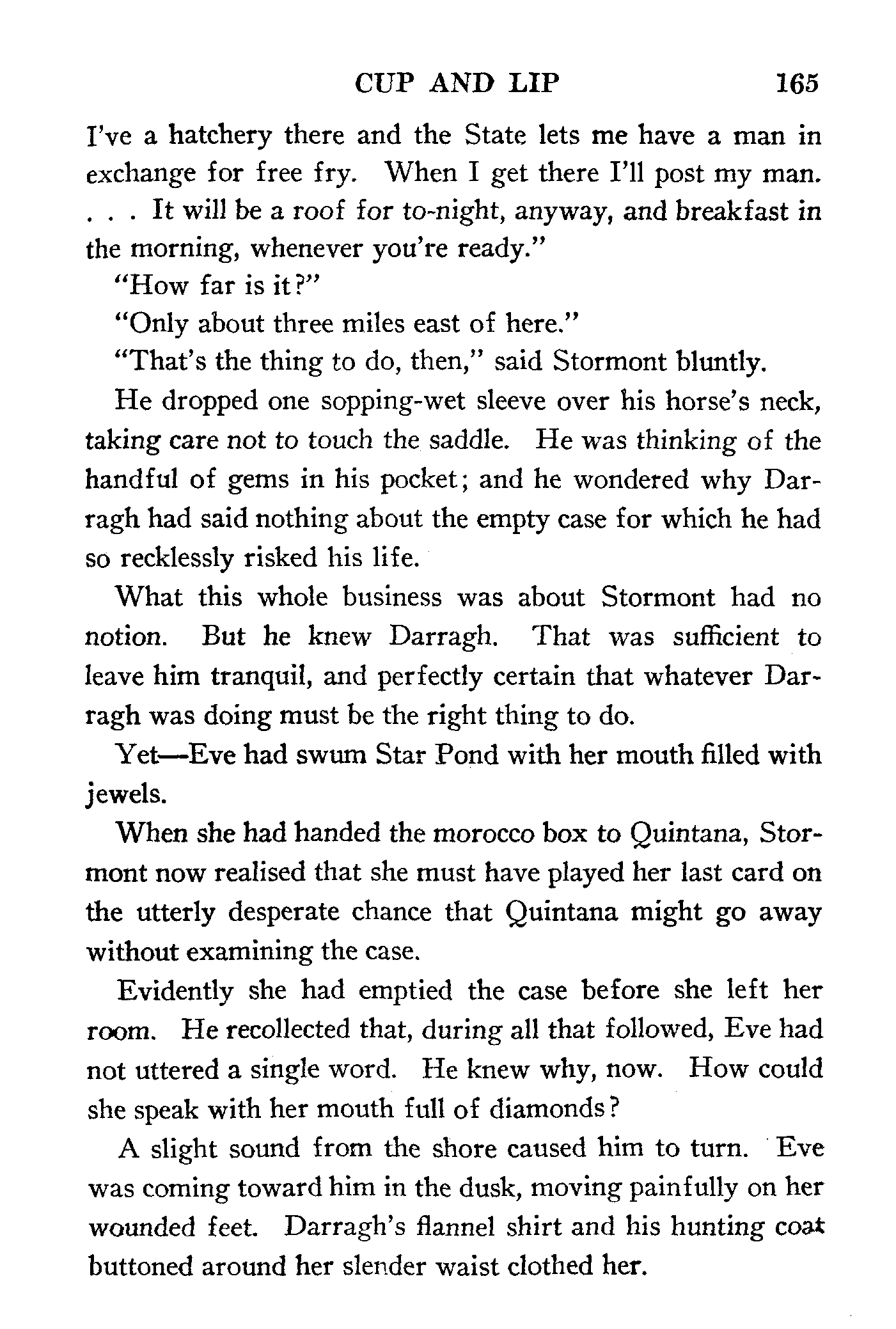 CUP AND LIP 165

I've a hatchery there and the State lets me have a man in exchange for free fry. When I get there I'll post my man. . . . It will be a roof for to-night, anyway, and breakfast in the morning, whenever you're ready."

"How far is it?"

"Only about three miles east of here."

"That's the thing to do, then," said Stormont bluntly.

He dropped one sopping-wet sleeve over his horse's neck, taking care not to touch the saddle. He was thinking of the handful of gems in his pocket; and he wondered why Darragh had said nothing about the empty case for which he had so recklessly risked his life.

What this whole business was about Stormont had no notion. But he knew Darragh. That was sufficient to leave him tranquil, and perfectly certain that whatever Darragh was doing must be the right thing to do.

Yet—Eve had swum Star Pond with her mouth filled with jewels.

When she had handed the morocco box to Quintana, Stormont now realised that she must have played her last card on the utterly desperate chance that Quintana might go away without examining the case.

Evidently she had emptied the case before she left her room. He recollected that, during all that followed, Eve had not uttered a single word. He knew why, now. How could she speak with her mouth full of diamonds?

A slight sound from the shore caused him to turn. Eve was coming toward him in the dusk, moving painfully on her wounded feet. Darragh's flannel shirt and his hunting coat buttoned around her slender waist clothed her.